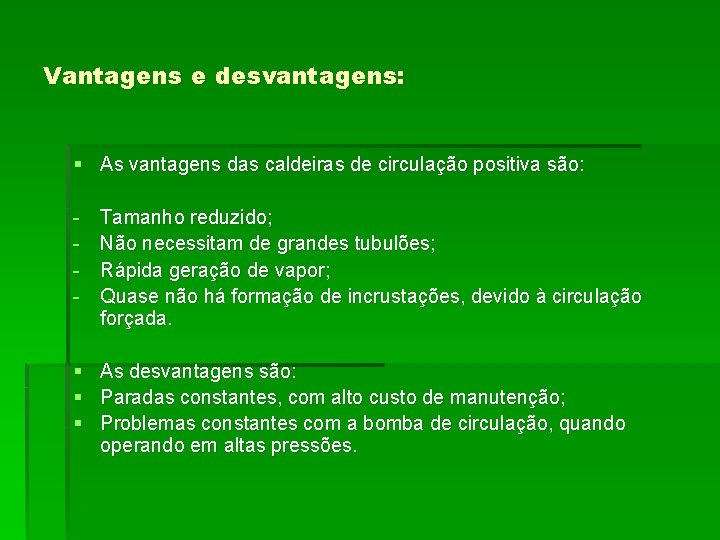 Vantagens e desvantagens:

▪ As vantagens das caldeiras de circulação positiva são:

- Tamanho reduzido;
- Não necessitam de grandes tubulões;
- Rápida geração de vapor;
- Quase não há formação de incrustações, devido à circulação forçada.

▪ As desvantagens são:
▪ Paradas constantes, com alto custo de manutenção;
▪ Problemas constantes com a bomba de circulação, quando operando em altas pressões.